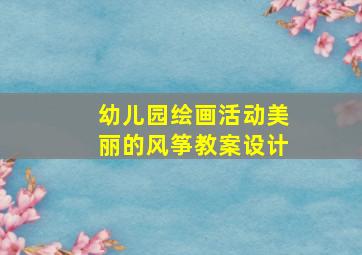 幼儿园绘画活动美丽的风筝教案设计